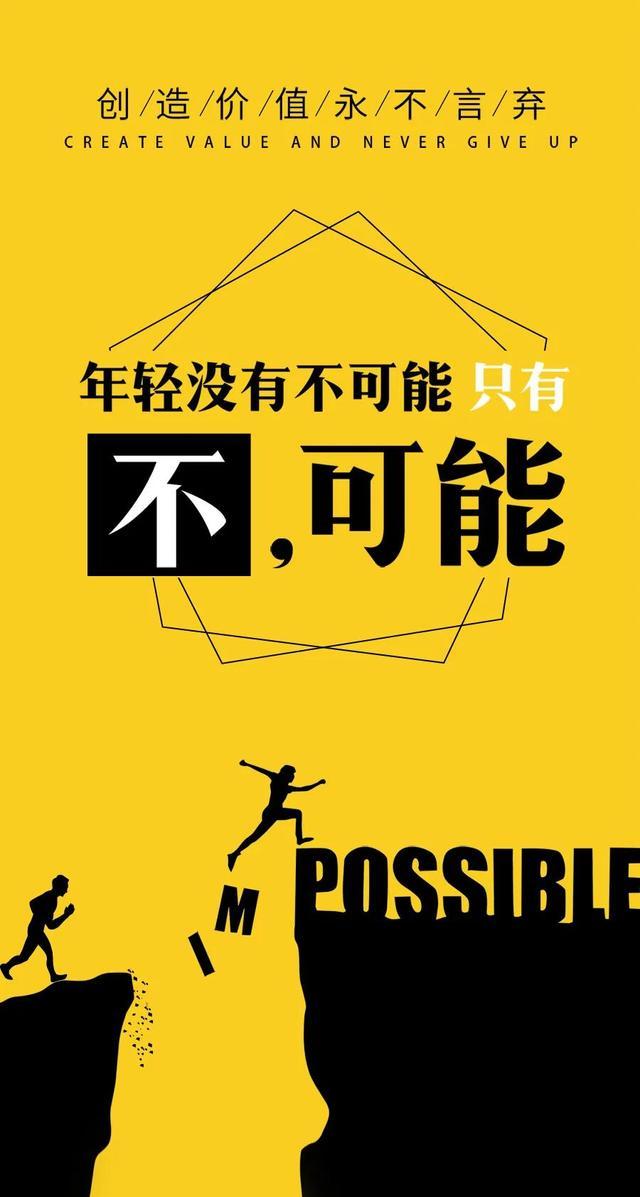 创/造/价/值/永/不/言/弃
CREATE VALUE AND NEVER GIVE UP

年轻没有不可能 只有
不,可能

I M POSSIBLE